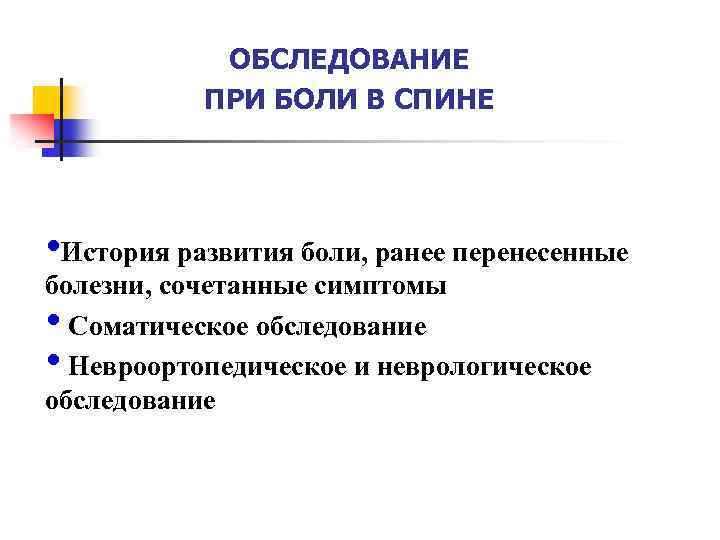 ОБСЛЕДОВАНИЕ
ПРИ БОЛИ В СПИНЕ

• История развития боли, ранее перенесенные болезни, сочетанные симптомы

• Соматическое обследование

• Невроортопедическое и неврологическое обследование